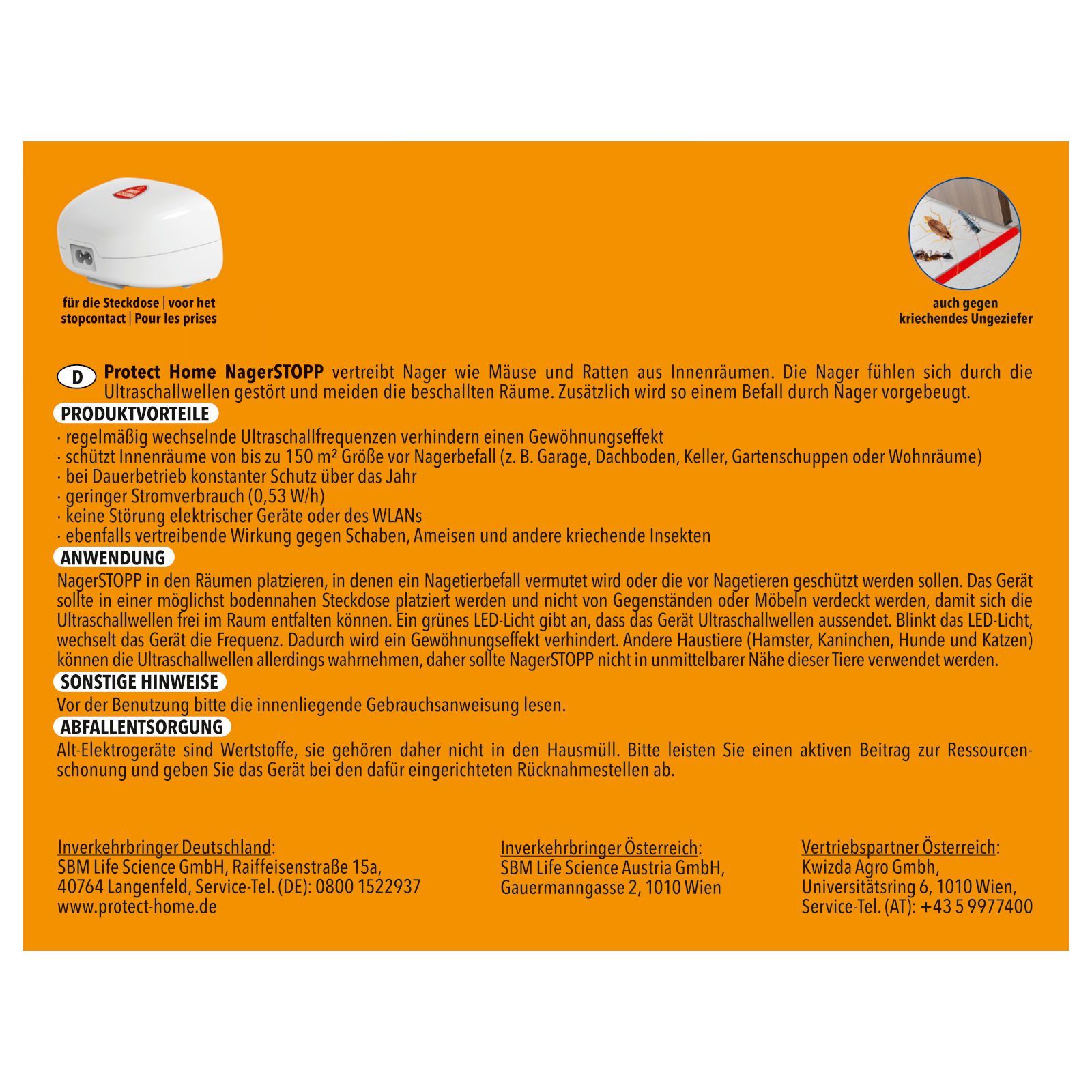 für die Steckdose | voor het stopcontact | Pour les prises

auch gegen kriechendes Ungeziefer

D Protect Home NagerSTOPP vertreibt Nager wie Mäuse und Ratten aus Innenräumen. Die Nager fühlen sich durch die Ultraschallwellen gestört und meiden die beschallten Räume. Zusätzlich wird so einem Befall durch Nager vorgebeugt.

PRODUKTVORTEILE
· regelmäßig wechselnde Ultraschallfrequenzen verhindern einen Gewöhnungseffekt
· schützt Innenräume von bis zu 150 m² Größe vor Nagerbefall (z. B. Garage, Dachboden, Keller, Gartenschuppen oder Wohnräume)
· bei Dauerbetrieb konstanter Schutz über das Jahr
· geringer Stromverbrauch (0,53 W/h)
· keine Störung elektrischer Geräte oder des WLANs
· ebenfalls vertreibende Wirkung gegen Schaben, Ameisen und andere kriechende Insekten

ANWENDUNG
NagerSTOPP in den Räumen platzieren, in denen ein Nagetierbefall vermutet wird oder die vor Nagetieren geschützt werden sollen. Das Gerät sollte in einer möglichst bodennahen Steckdose platziert werden und nicht von Gegenständen oder Möbeln verdeckt werden, damit sich die Ultraschallwellen frei im Raum entfalten können. Ein grünes LED-Licht gibt an, dass das Gerät Ultraschallwellen aussendet. Blinkt das LED-Licht, wechselt das Gerät die Frequenz. Dadurch wird ein Gewöhnungseffekt verhindert. Andere Haustiere (Hamster, Kaninchen, Hunde und Katzen) können die Ultraschallwellen allerdings wahrnehmen, daher sollte NagerSTOPP nicht in unmittelbarer Nähe dieser Tiere verwendet werden.

SONSTIGE HINWEISE
Vor der Benutzung bitte die innenliegende Gebrauchsanweisung lesen.

ABFALLENTSORGUNG
Alt-Elektrogeräte sind Wertstoffe, sie gehören daher nicht in den Hausmüll. Bitte leisten Sie einen aktiven Beitrag zur Ressourcenschonung und geben Sie das Gerät bei den dafür eingerichteten Rücknahmestellen ab.

Inverkehrbringer Deutschland:
SBM Life Science GmbH, Raiffeisenstraße 15a,
40764 Langenfeld, Service-Tel. (DE): 0800 1522937
www.protect-home.de

Inverkehrbringer Österreich:
SBM Life Science Austria GmbH,
Gauermanngasse 2, 1010 Wien

Vertriebspartner Österreich:
Kwizda Agro Gmbh,
Universitätsring 6, 1010 Wien,
Service-Tel. (AT): +43 5 9977400